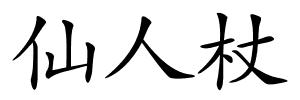 仙人杖